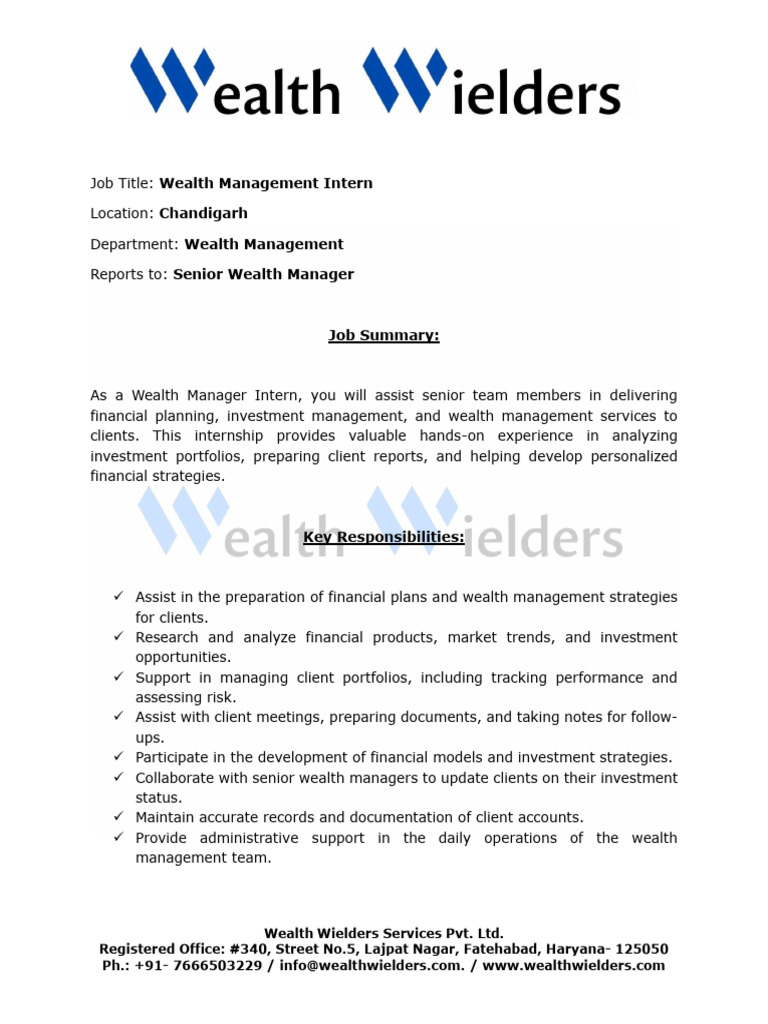 Wealth Wielders

Job Title: Wealth Management Intern

Location: Chandigarh

Department: Wealth Management

Reports to: Senior Wealth Manager

Job Summary:

As a Wealth Manager Intern, you will assist senior team members in delivering financial planning, investment management, and wealth management services to clients. This internship provides valuable hands-on experience in analyzing investment portfolios, preparing client reports, and helping develop personalized financial strategies.

Wealth Wielders

Key Responsibilities:

✓ Assist in the preparation of financial plans and wealth management strategies for clients.
✓ Research and analyze financial products, market trends, and investment opportunities.
✓ Support in managing client portfolios, including tracking performance and assessing risk.
✓ Assist with client meetings, preparing documents, and taking notes for follow-ups.
✓ Participate in the development of financial models and investment strategies.
✓ Collaborate with senior wealth managers to update clients on their investment status.
✓ Maintain accurate records and documentation of client accounts.
✓ Provide administrative support in the daily operations of the wealth management team.

Wealth Wielders Services Pvt. Ltd.
Registered Office: #340, Street No.5, Lajpat Nagar, Fatehabad, Haryana- 125050
Ph.: +91- 7666503229 / info@wealthwielders.com. / www.wealthwielders.com